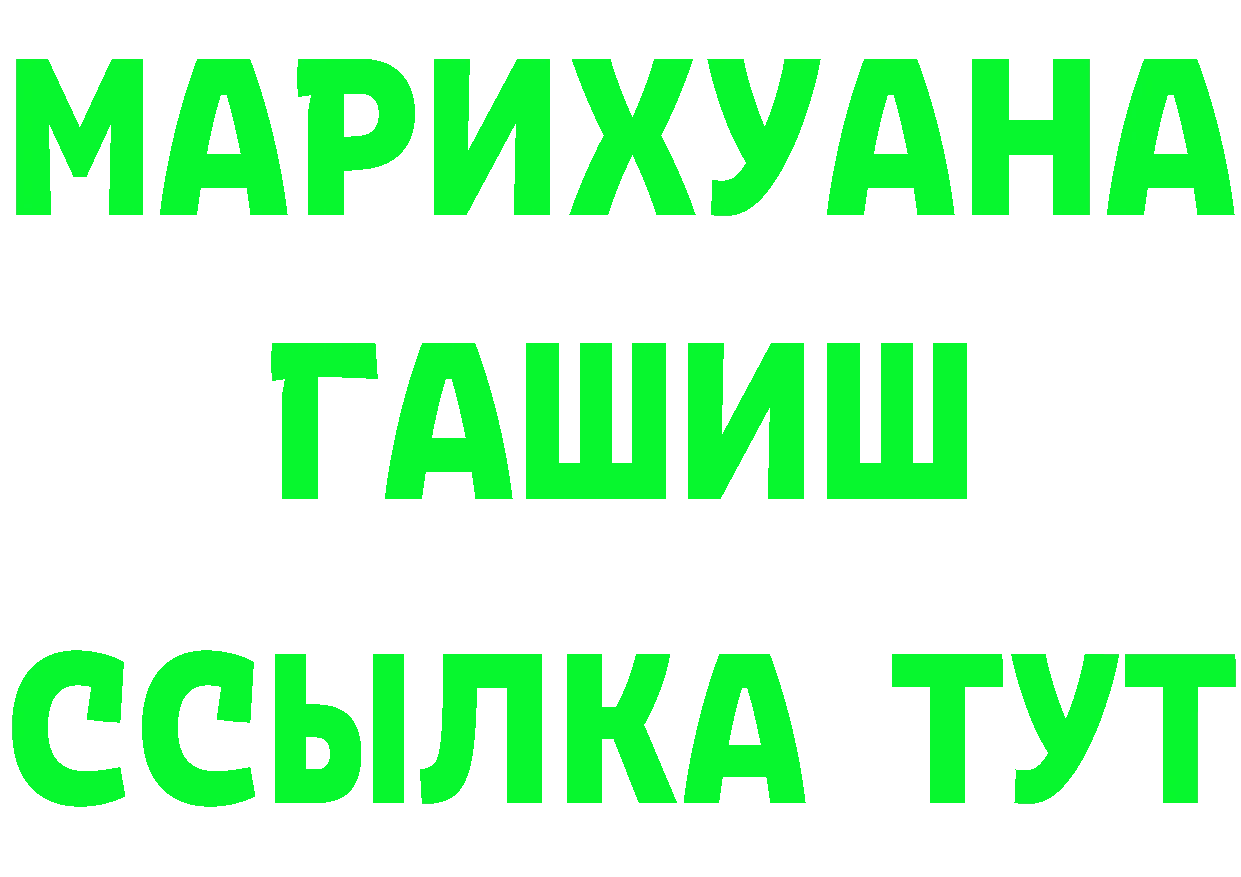 МАРИХУАНА
ГАШИШ
ССЫЛКА ТУТ